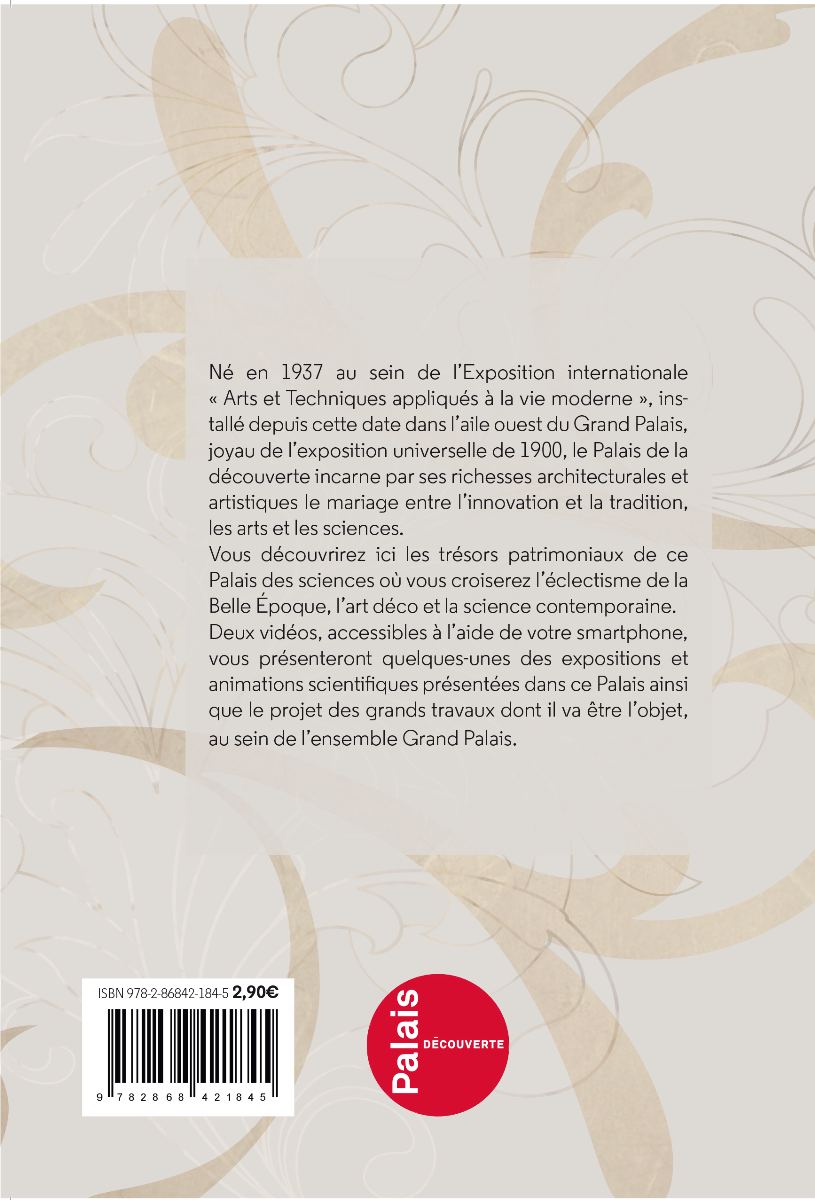 Né en 1937 au sein de l'Exposition internationale « Arts et Techniques appliqués à la vie moderne », installé depuis cette date dans l'aile ouest du Grand Palais, joyau de l'exposition universelle de 1900, le Palais de la découverte incarne par ses richesses architecturales et artistiques le mariage entre l'innovation et la tradition, les arts et les sciences.
Vous découvrirez ici les trésors patrimoniaux de ce Palais des sciences où vous croiserez l'éclectisme de la Belle Époque, l'art déco et la science contemporaine.
Deux vidéos, accessibles à l'aide de votre smartphone, vous présenteront quelques-unes des expositions et animations scientifiques présentées dans ce Palais ainsi que le projet des grands travaux dont il va être l'objet, au sein de l'ensemble Grand Palais.

ISBN 978-2-86842-184-5 2,90€

9 782868 421845

Palais DÉCOUVERTE